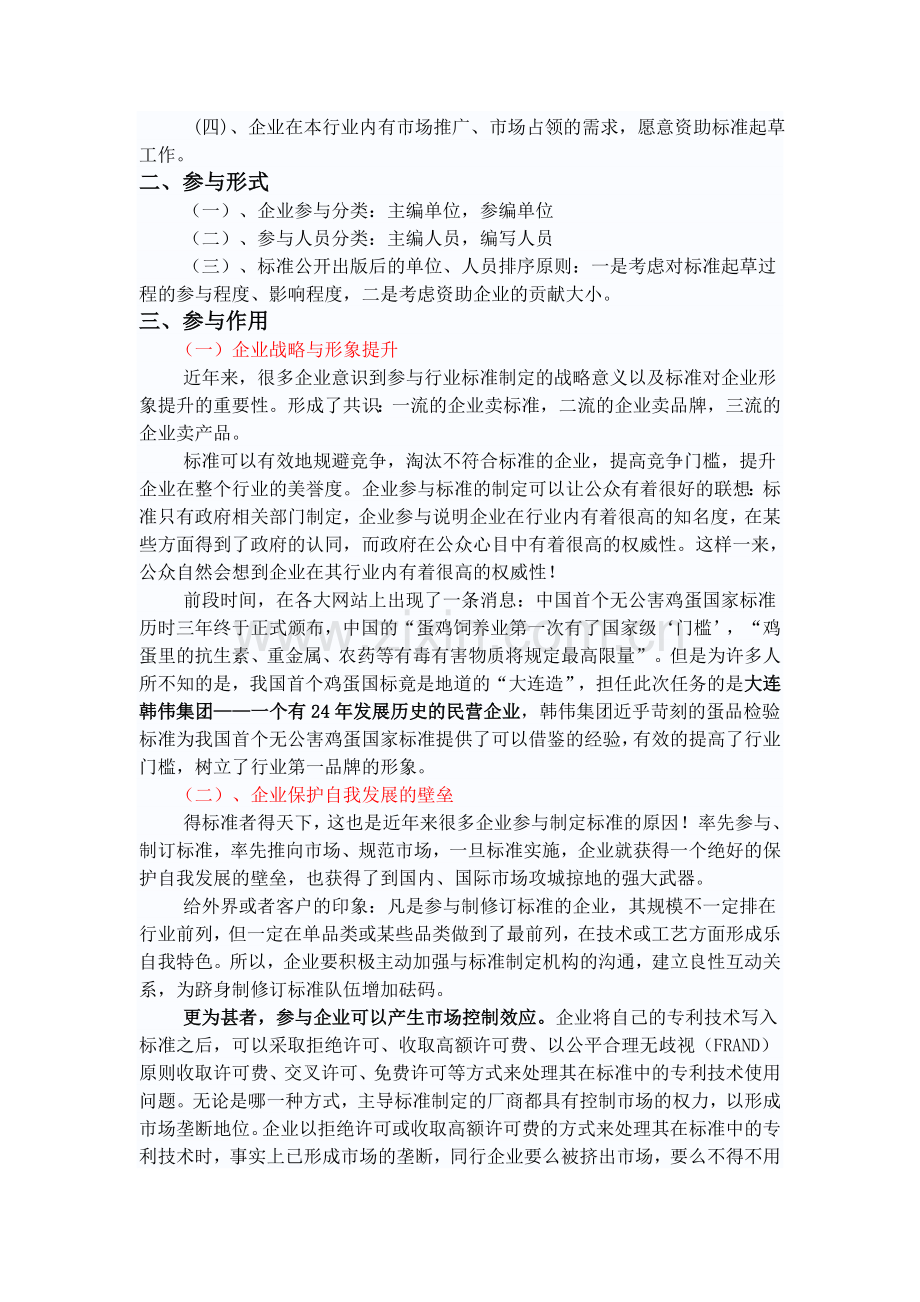 （四）、企业在本行业内有市场推广、市场占领的需求，愿意资助标准起草工作。

二、参与形式

（一）、企业参与分类：主编单位，参编单位

（二）、参与人员分类：主编人员，编写人员

（三）、标准公开出版后的单位、人员排序原则：一是考虑对标准起草过程的参与程度、影响程度，二是考虑资助企业的贡献大小。

三、参与作用

（一）企业战略与形象提升

近年来，很多企业意识到参与行业标准制定的战略意义以及标准对企业形象提升的重要性。形成了共识：一流的企业卖标准，二流的企业卖品牌，三流的企业卖产品。

标准可以有效地规避竞争，淘汰不符合标准的企业，提高竞争门槛，提升企业在整个行业的美誉度。企业参与标准的制定可以让公众有着很好的联想：标准只有政府相关部门制定，企业参与说明企业在行业内有着很高的知名度，在某些方面得到了政府的认同，而政府在公众心目中有着很高的权威性。这样一来，公众自然会想到企业在其行业内有着很高的权威性！

前段时间，在各大网站上出现了一条消息：中国首个无公害鸡蛋国家标准历时三年终于正式颁布，中国的“蛋鸡饲养业第一次有了国家级‘门槛’，“鸡蛋里的抗生素、重金属、农药等有毒有害物质将规定最高限量”。但是为许多人所不知的是，我国首个鸡蛋国标竟是地道的“大连造”，担任此次任务的是大连韩伟集团——一个有24年发展历史的民营企业，韩伟集团近乎苛刻的蛋品检验标准为我国首个无公害鸡蛋国家标准提供了可以借鉴的经验，有效的提高了行业门槛，树立了行业第一品牌的形象。

（二）、企业保护自我发展的壁垒

得标准者得天下，这也是近年来很多企业参与制定标准的原因！率先参与、制订标准，率先推向市场、规范市场，一旦标准实施，企业就获得一个绝好的保护自我发展的壁垒，也获得了到国内、国际市场攻城掠地的强大武器。

给外界或者客户的印象：凡是参与制修订标准的企业，其规模不一定排在行业前列，但一定在单品类或某些品类做到了最前列，在技术或工艺方面形成乐自我特色。所以，企业要积极主动加强与标准制定机构的沟通，建立良性互动关系，为跻身制修订标准队伍增加砝码。

更为甚者，参与企业可以产生市场控制效应。企业将自己的专利技术写入标准之后，可以采取拒绝许可、收取高额许可费、以公平合理无歧视（FRAND）原则收取许可费、交叉许可、免费许可等方式来处理其在标准中的专利技术使用问题。无论是哪一种方式，主导标准制定的厂商都具有控制市场的权力，以形成市场垄断地位。企业以拒绝许可或收取高额许可费的方式来处理其在标准中的专利技术时，事实上已形成市场的垄断，同行企业要么被挤出市场，要么不得不用